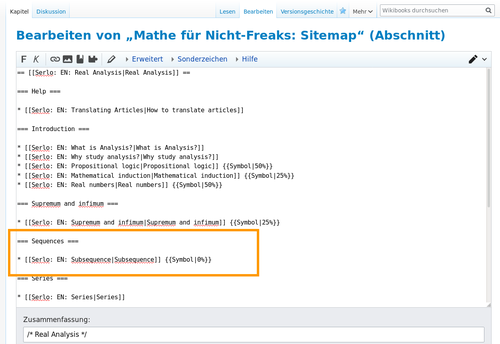 Kapitel Diskussion Lesen Bearbeiten Versionsgeschichte Mehr Wikibooks durchsuchen

Bearbeiten von „Mathe für Nicht-Freaks: Sitemap“ (Abschnitt)

F K Erweitert Sonderzeichen Hilfe

== [[Serlo: EN: Real Analysis|Real Analysis]] ==

=== Help ===

* [[Serlo: EN: Translating Articles|How to translate articles]]

=== Introduction ===

* [[Serlo: EN: What is Analysis?|What is Analysis?]]
* [[Serlo: EN: Why study analysis?|Why study analysis?]]
* [[Serlo: EN: Propositional logic|Propositional logic]] {{Symbol|50%}}
* [[Serlo: EN: Mathematical induction|Mathematical induction]] {{Symbol|25%}}
* [[Serlo: EN: Real numbers|Real numbers]] {{Symbol|50%}}

=== Supremum and infimum ===

* [[Serlo: EN: Supremum and infimum|Supremum and infimum]] {{Symbol|25%}}

=== Sequences ===

* [[Serlo: EN: Subsequence|Subsequence]] {{Symbol|0%}}

=== Series ===

* [[Serlo: EN: Series|Series]]

Zusammenfassung:

/* Real Analysis */